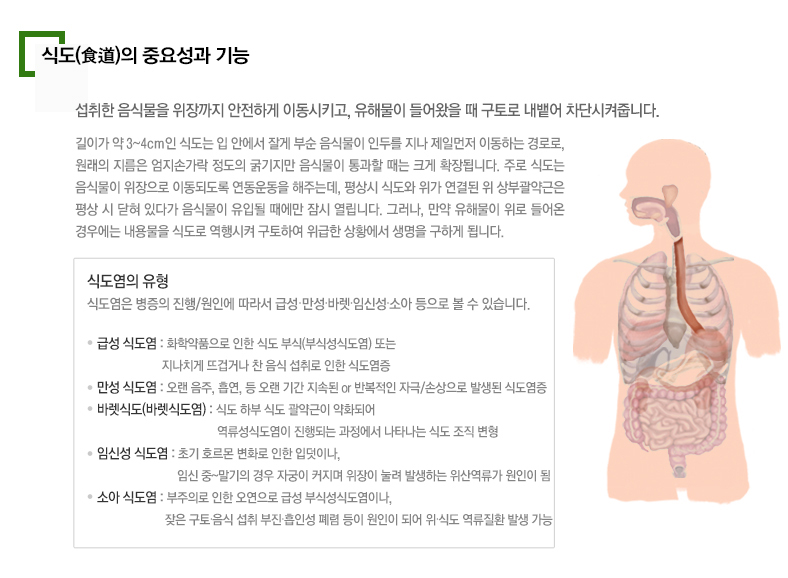 식도(食道)의 중요성과 기능

섭취한 음식물을 위장까지 안전하게 이동시키고, 유해물이 들어왔을 때 구토로 내뱉어 차단시켜줍니다.

길이가 약 3~4cm인 식도는 입 안에서 잘게 부순 음식물이 인두를 지나 제일먼저 이동하는 경로로, 원래의 지름은 엄지손가락 정도의 굵기지만 음식물이 통과할 때는 크게 확장됩니다. 주로 식도는 음식물이 위장으로 이동되도록 연동운동을 해주는데, 평상시 식도와 위가 연결된 위 상부괄약근은 평상 시 닫혀 있다가 음식물이 유입될 때에만 잠시 열립니다. 그러나, 만약 유해물이 위로 들어온 경우에는 내용물을 식도로 역행시켜 구토하여 위급한 상황에서 생명을 구하게 됩니다.

식도염의 유형
식도염은 병증의 진행/원인에 따라서 급성·만성·바렛·임신성·소아 등으로 볼 수 있습니다.

• 급성 식도염 : 화학약품으로 인한 식도 부식(부식성식도염) 또는 지나치게 뜨겁거나 찬 음식 섭취로 인한 식도염증
• 만성 식도염 : 오랜 음주, 흡연, 등 오랜 기간 지속된 or 반복적인 자극/손상으로 발생된 식도염증
• 바렛식도(바렛식도염) : 식도 하부 식도 괄약근이 약화되어 역류성식도염이 진행되는 과정에서 나타나는 식도 조직 변형
• 임신성 식도염 : 초기 호르몬 변화로 인한 입덧이나, 임신 중~말기의 경우 자궁이 커지며 위장이 눌려 발생하는 위산역류가 원인이 됨
• 소아 식도염 : 부주의로 인한 오연으로 급성 부식성식도염이나, 잦은 구토·음식 섭취 부진·흡인성 폐렴 등이 원인이 되어 위·식도 역류질환 발생 가능